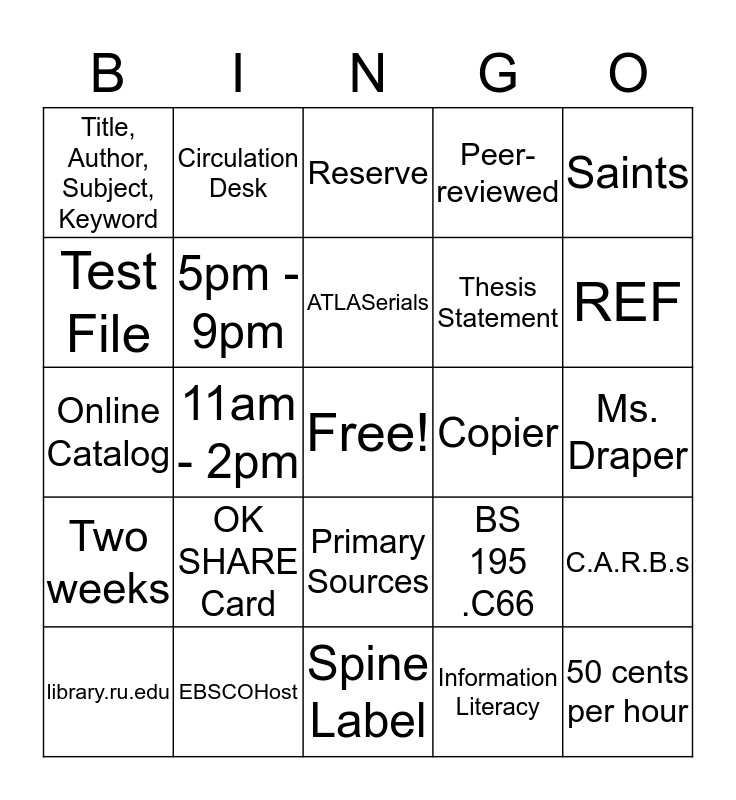 | B | I | N | G | O |
|---|---|---|---|---|
| Title, Author, Subject, Keyword | Circulation Desk | Reserve | Peer-reviewed | Saints |
| Test File | 5pm - 9pm | ATLASerials | Thesis Statement | REF |
| Online Catalog | 11am - 2pm | Free! | Copier | Ms. Draper |
| Two weeks | OK SHARE Card | Primary Sources | BS 195 .C66 | C.A.R.B.s |
| library.ru.edu | EBSCOHost | Spine Label | Information Literacy | 50 cents per hour |